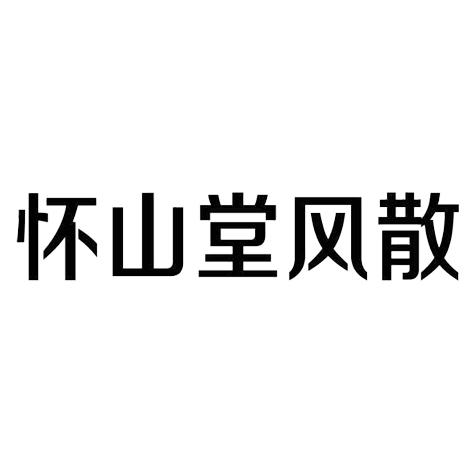 怀山堂风散